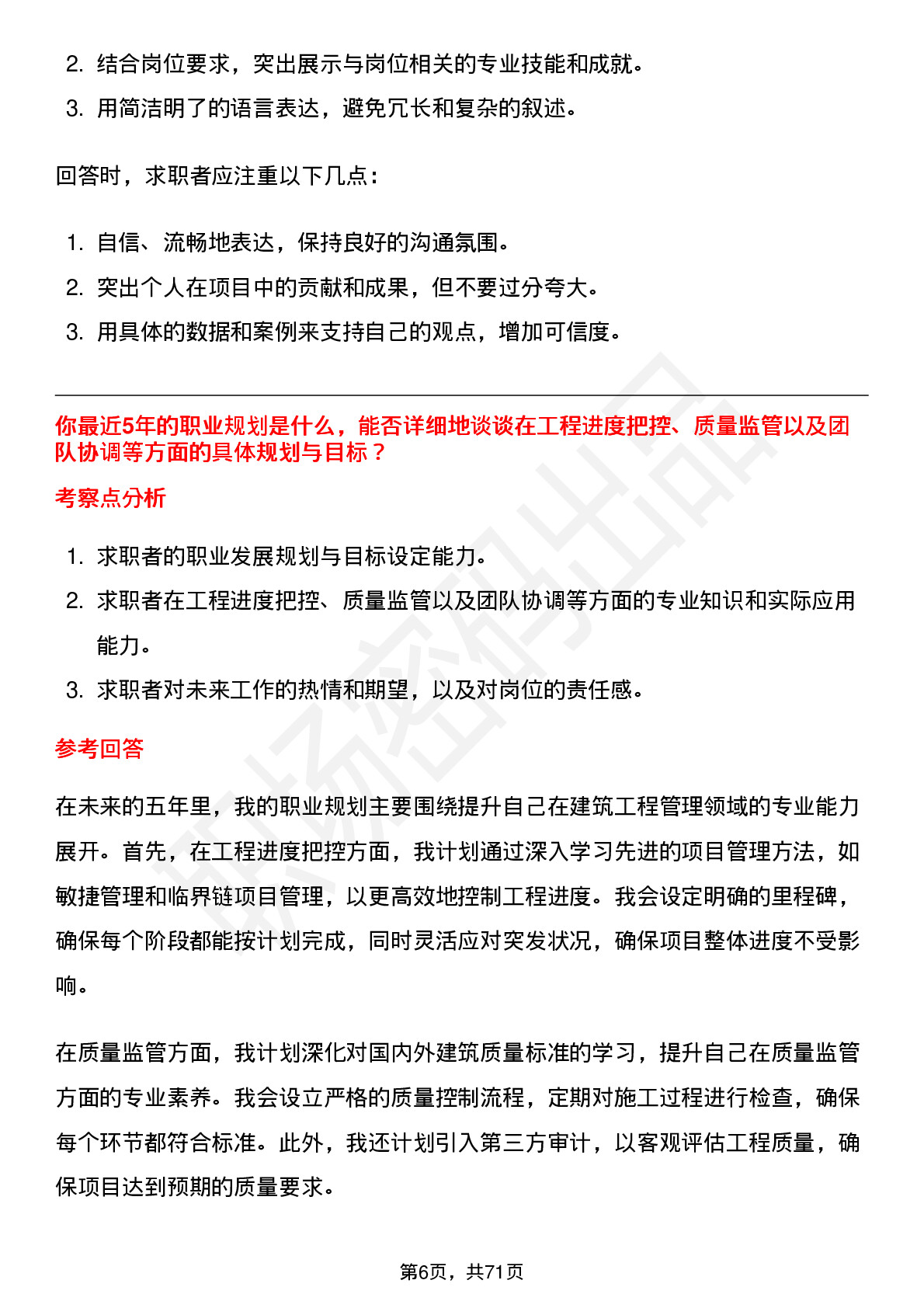 2. 结合岗位要求，突出展示与岗位相关的专业技能和成就。
3. 用简洁明了的语言表达，避免冗长和复杂的叙述。

回答时，求职者应注重以下几点：

1. 自信、流畅地表达，保持良好的沟通氛围。
2. 突出个人在项目中的贡献和成果，但不要过分夸大。
3. 用具体的数据和案例来支持自己的观点，增加可信度。

你最近5年的职业规划是什么，能否详细地谈谈在工程进度把控、质量监管以及团队协调等方面的具体规划与目标？

考察点分析

1. 求职者的职业发展规划与目标设定能力。
2. 求职者在工程进度把控、质量监管以及团队协调等方面的专业知识和实际应用能力。
3. 求职者对未来工作的热情和期望，以及对岗位的责任感。

参考回答

在未来的五年里，我的职业规划主要围绕提升自己在建筑工程管理领域的专业能力展开。首先，在工程进度把控方面，我计划通过深入学习先进的项目管理方法，如敏捷管理和临界链项目管理，以更高效地控制工程进度。我会设定明确的里程碑，确保每个阶段都能按计划完成，同时灵活应对突发状况，确保项目整体进度不受影响。

在质量监管方面，我计划深化对国内外建筑质量标准的学习，提升自己在质量监管方面的专业素养。我会设立严格的质量控制流程，定期对施工过程进行检查，确保每个环节都符合标准。此外，我还计划引入第三方审计，以客观评估工程质量，确保项目达到预期的质量要求。

第6页，共71页

职场密码出品